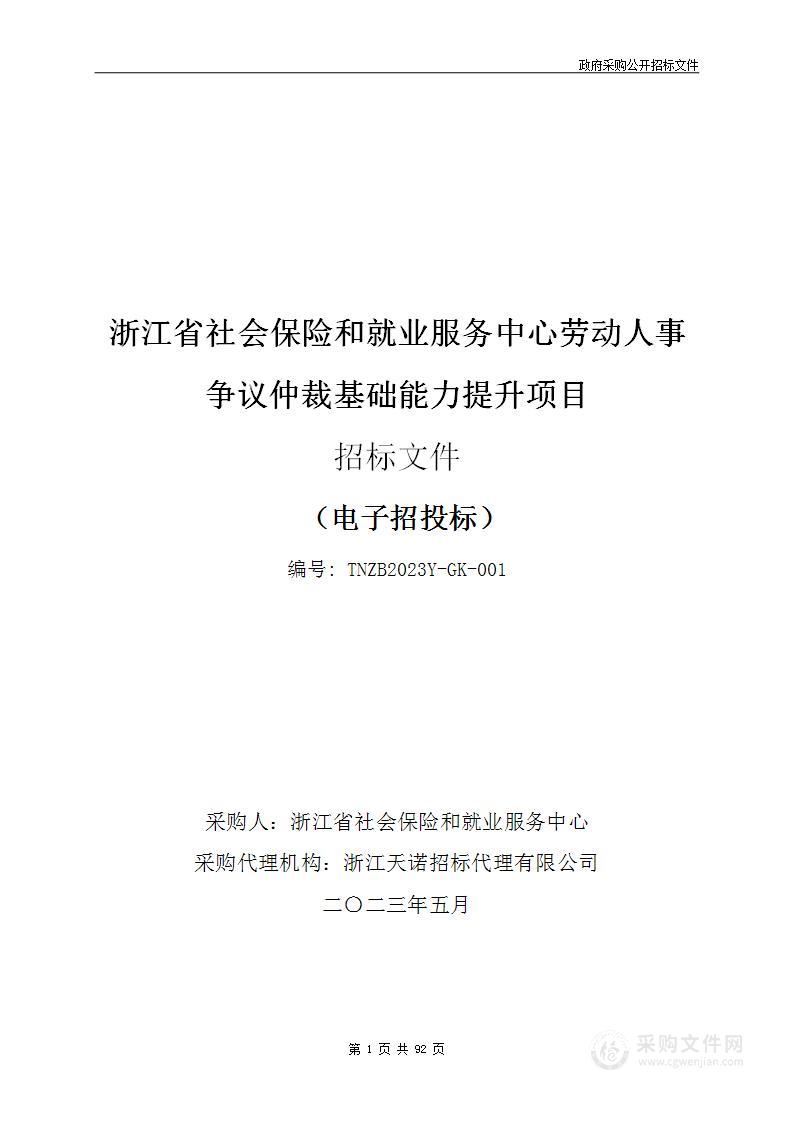 政府采购公开招标文件

浙江省社会保险和就业服务中心劳动人事争议仲裁基础能力提升项目

招标文件

（电子招投标）

编号：TNZB2023Y-GK-001

采购人：浙江省社会保险和就业服务中心

采购代理机构：浙江天诺招标代理有限公司

二〇二三年五月

第 1 页 共 92 页

采购文件网
www.cgwenjian.com